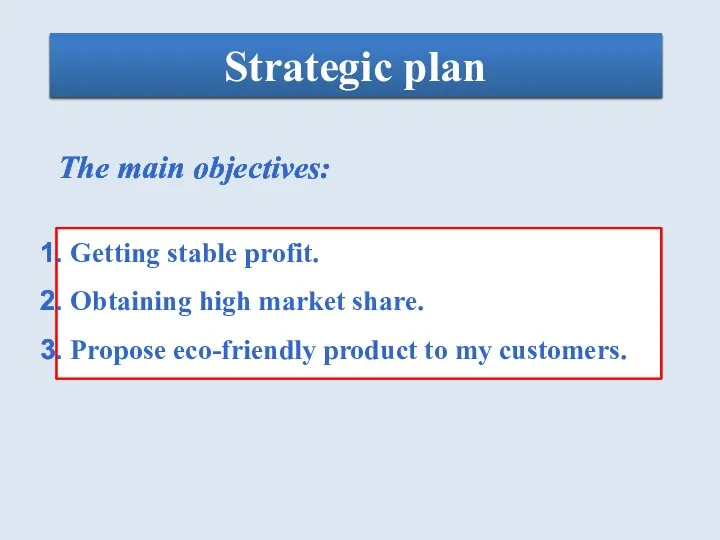 Strategic plan

The main objectives:

1. Getting stable profit.
2. Obtaining high market share.
3. Propose eco-friendly product to my customers.